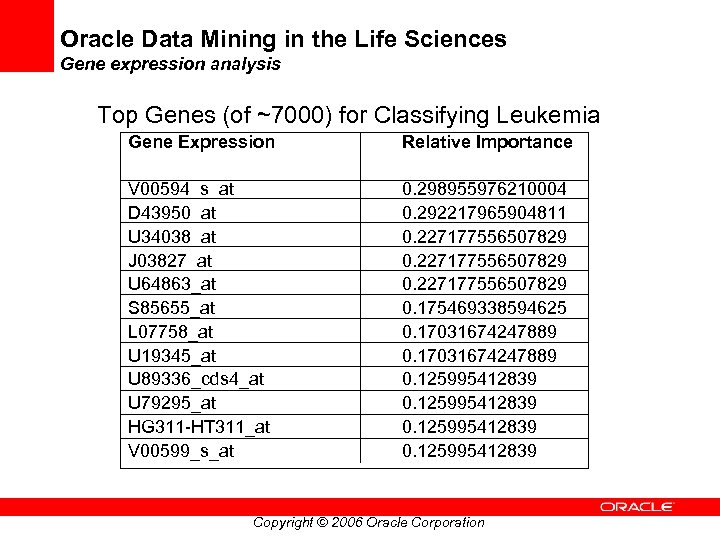 Oracle Data Mining in the Life Sciences
Gene expression analysis

Top Genes (of ~7000) for Classifying Leukemia

| Gene Expression | Relative Importance |
|---|---|
| V00594_s_at | 0.298955976210004 |
| D43950_at | 0.292217965904811 |
| U34038_at | 0.227177556507829 |
| J03827_at | 0.227177556507829 |
| U64863_at | 0.227177556507829 |
| S85655_at | 0.175469338594625 |
| L07758_at | 0.17031674247889 |
| U19345_at | 0.17031674247889 |
| U89336_cds4_at | 0.125995412839 |
| U79295_at | 0.125995412839 |
| HG311-HT311_at | 0.125995412839 |
| V00599_s_at | 0.125995412839 |

ORACLE
Copyright © 2006 Oracle Corporation